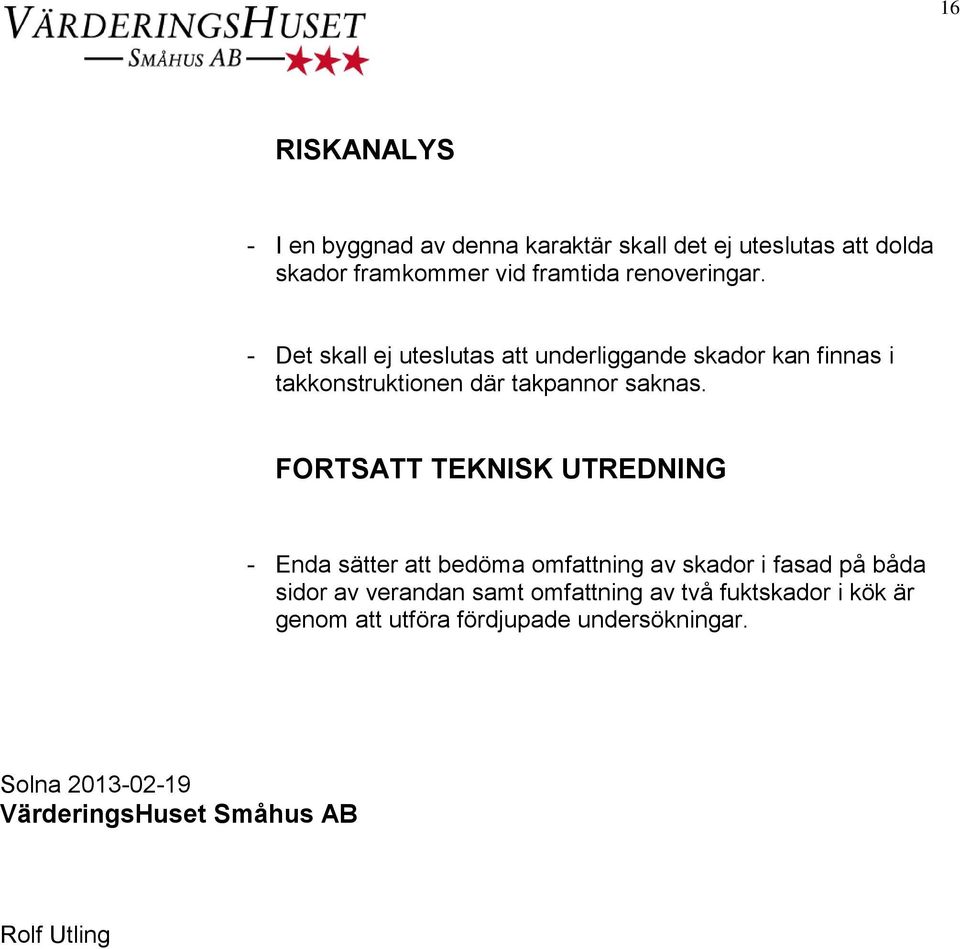 VÄRDERINGSHUSET
SMÅHUS AB

16

RISKANALYS

- I en byggnad av denna karaktär skall det ej uteslutas att dolda skador framkommer vid framtida renoveringar.

- Det skall ej uteslutas att underliggande skador kan finnas i takkonstruktionen där takpannor saknas.

FORTSATT TEKNISK UTREDNING

- Enda sätter att bedöma omfattning av skador i fasad på båda sidor av verandan samt omfattning av två fuktskador i kök är genom att utföra fördjupade undersökningar.

Solna 2013-02-19
VärderingsHuset Småhus AB

Rolf Utling